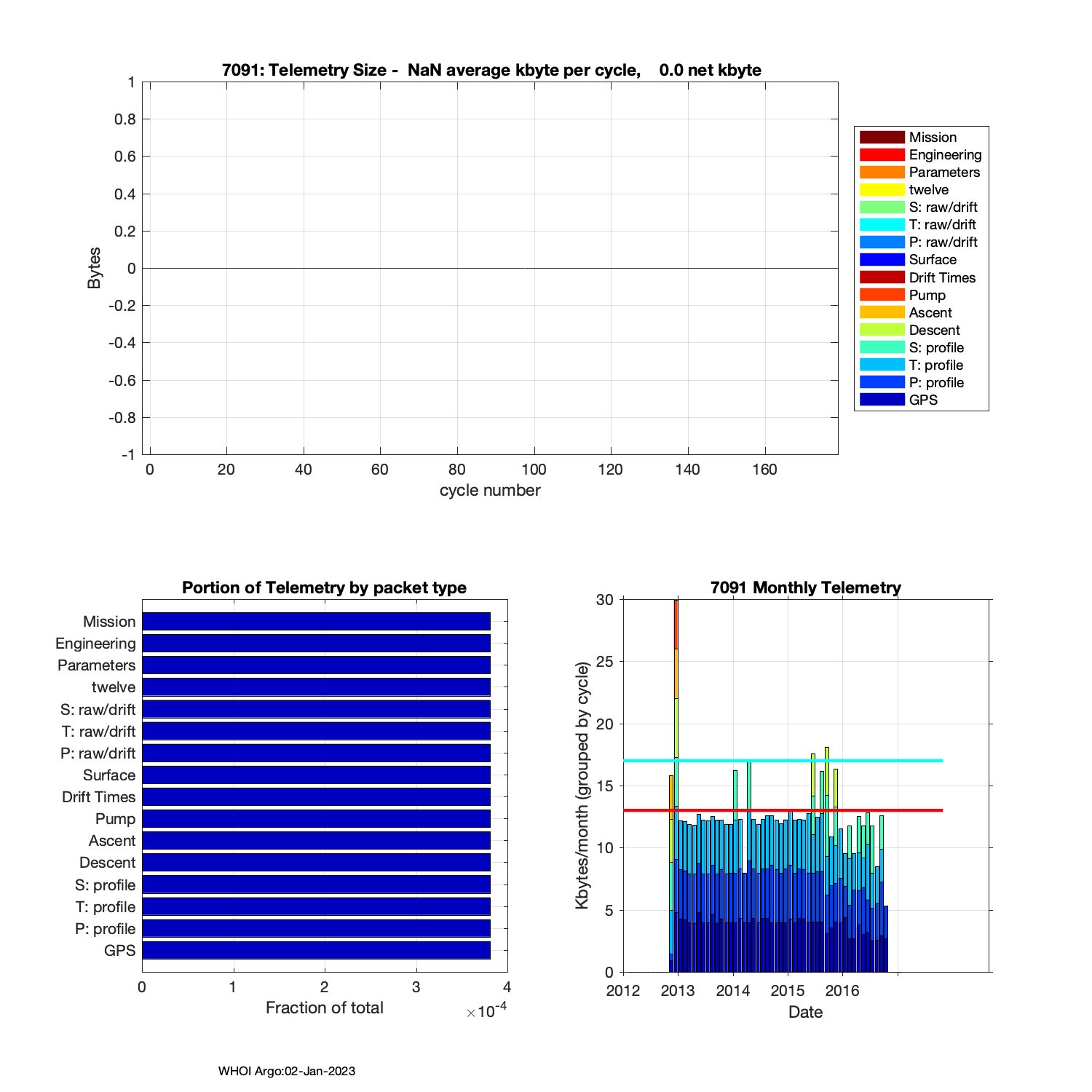 7091: Telemetry Size - NaN average kbyte per cycle, 0.0 net kbyte

Bytes

1
0.8
0.6
0.4
0.2
0
-0.2
-0.4
-0.6
-0.8
-1

0 20 40 60 80 100 120 140 160

cycle number

Mission
Engineering
Parameters
twelve
S: raw/drift
T: raw/drift
P: raw/drift
Surface
Drift Times
Pump
Ascent
Descent
S: profile
T: profile
P: profile
GPS

Portion of Telemetry by packet type

Mission
Engineering
Parameters
twelve
S: raw/drift
T: raw/drift
P: raw/drift
Surface
Drift Times
Pump
Ascent
Descent
S: profile
T: profile
P: profile
GPS

0 1 2 3 4

Fraction of total

$\times 10^{-4}$

7091 Monthly Telemetry

Kbytes/month (grouped by cycle)

30
25
20
15
10
5
0

2012 2013 2014 2015 2016

Date

WHOI Argo:02-Jan-2023